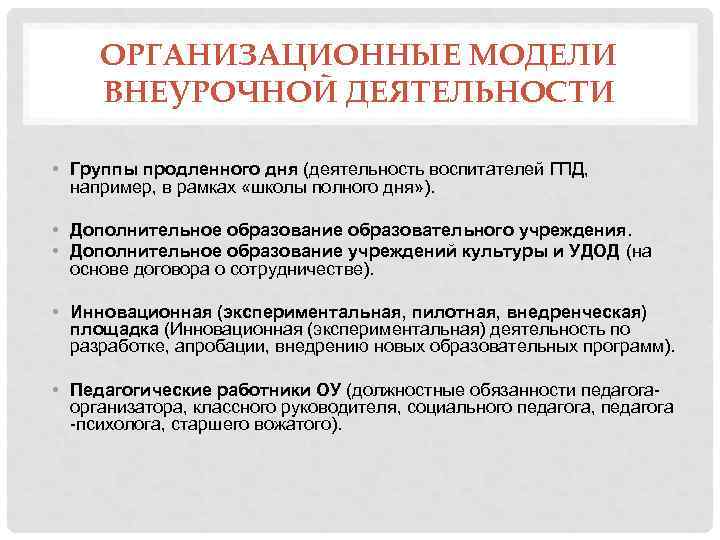 ОРГАНИЗАЦИОННЫЕ МОДЕЛИ ВНЕУРОЧНОЙ ДЕЯТЕЛЬНОСТИ

• Группы продленного дня (деятельность воспитателей ГПД, например, в рамках «школы полного дня»).

• Дополнительное образование образовательного учреждения.
• Дополнительное образование учреждений культуры и УДОД (на основе договора о сотрудничестве).

• Инновационная (экспериментальная, пилотная, внедренческая) площадка (Инновационная (экспериментальная) деятельность по разработке, апробации, внедрению новых образовательных программ).

• Педагогические работники ОУ (должностные обязанности педагога-организатора, классного руководителя, социального педагога, педагога -психолога, старшего вожатого).